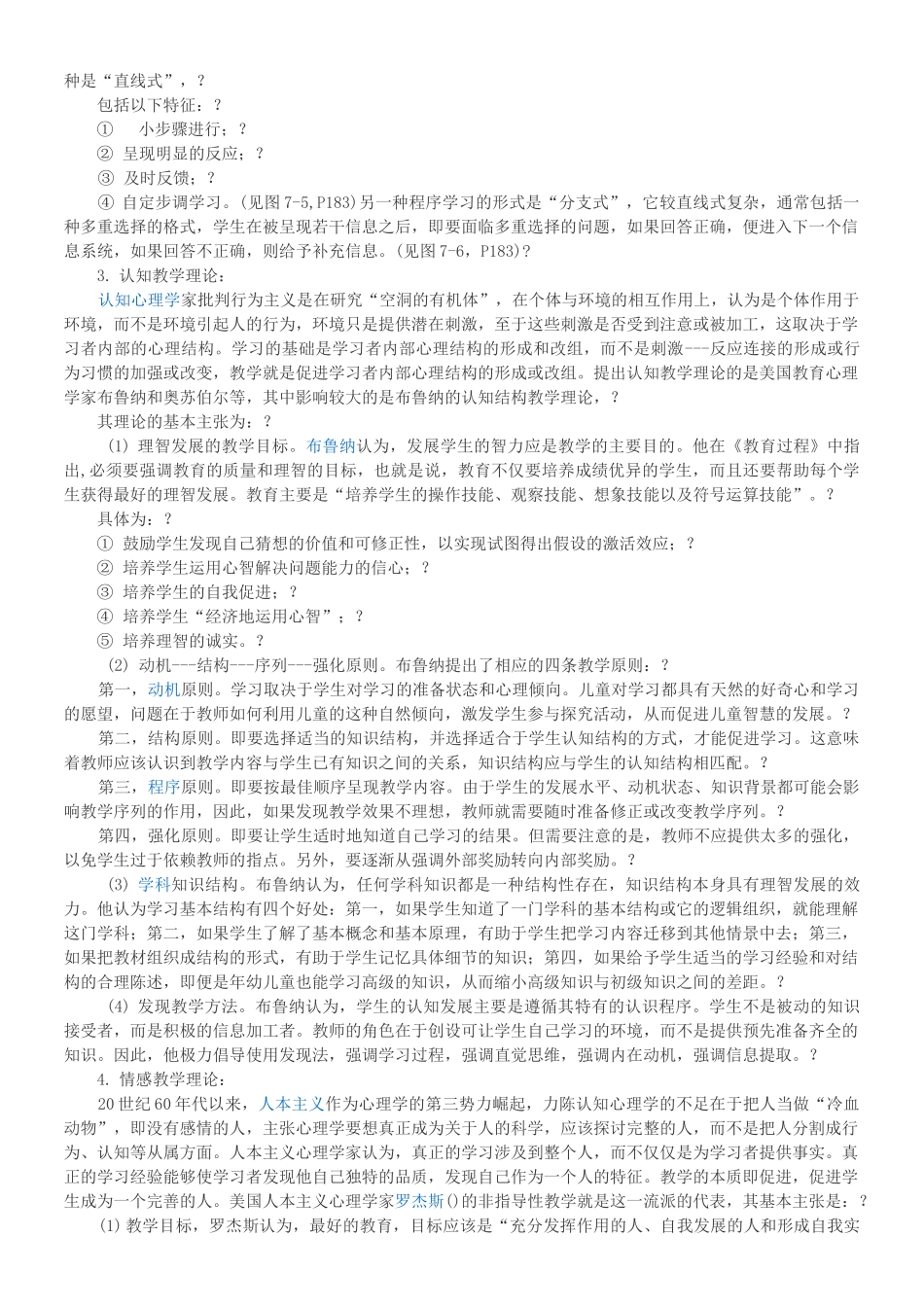 种是“直线式”，？

包括以下特征：？

① 小步骤进行；？

② 呈现明显的反应；？

③ 及时反馈；？

④ 自定步调学习。(见图 7-5,P183)另一种程序学习的形式是“分支式”，它较直线式复杂，通常包括一种多重选择的格式，学生在被呈现若干信息之后，即要面临多重选择的问题，如果回答正确，便进入下一个信息系统，如果回答不正确，则给予补充信息。(见图 7-6，P183)？

3. 认知教学理论：

认知心理学家批判行为主义是在研究“空洞的有机体”，在个体与环境的相互作用上，认为是个体作用于环境，而不是环境引起人的行为，环境只是提供潜在刺激，至于这些刺激是否受到注意或被加工，这取决于学习者内部的心理结构。学习的基础是学习者内部心理结构的形成和改组，而不是刺激---反应连接的形成或行为习惯的加强或改变，教学就是促进学习者内部心理结构的形成或改组。提出认知教学理论的是美国教育心理学家布鲁纳和奥苏伯尔等，其中影响较大的是布鲁纳的认知结构教学理论，？

其理论的基本主张为：？

(1) 理智发展的教学目标。布鲁纳认为，发展学生的智力应是教学的主要目的。他在《教育过程》中指出,必须要强调教育的质量和理智的目标，也就是说，教育不仅要培养成绩优异的学生，而且还要帮助每个学生获得最好的理智发展。教育主要是“培养学生的操作技能、观察技能、想象技能以及符号运算技能”。？

具体为：？

① 鼓励学生发现自己猜想的价值和可修正性，以实现试图得出假设的激活效应；？

② 培养学生运用心智解决问题能力的信心；？

③ 培养学生的自我促进；？

④ 培养学生“经济地运用心智”；？

⑤ 培养理智的诚实。？

(2) 动机---结构---序列---强化原则。布鲁纳提出了相应的四条教学原则：？

第一，动机原则。学习取决于学生对学习的准备状态和心理倾向。儿童对学习都具有天然的好奇心和学习的愿望，问题在于教师如何利用儿童的这种自然倾向，激发学生参与探究活动，从而促进儿童智慧的发展。？

第二，结构原则。即要选择适当的知识结构，并选择适合于学生认知结构的方式，才能促进学习。这意味着教师应该认识到教学内容与学生已有知识之间的关系，知识结构应与学生的认知结构相匹配。？

第三，程序原则。即要按最佳顺序呈现教学内容。由于学生的发展水平、动机状态、知识背景都可能会影响教学序列的作用，因此，如果发现教学效果不理想，教师就需要随时准备修正或改变教学序列。？

第四，强化原则。即要让学生适时地知道自己学习的结果。但需要注意的是，教师不应提供太多的强化，以免学生过于依赖教师的指点。另外，要逐渐从强调外部奖励转向内部奖励。？

(3) 学科知识结构。布鲁纳认为，任何学科知识都是一种结构性存在，知识结构本身具有理智发展的效力。他认为学习基本结构有四个好处：第一，如果学生知道了一门学科的基本结构或它的逻辑组织，就能理解这门学科；第二，如果学生了解了基本概念和基本原理，有助于学生把学习内容迁移到其他情景中去；第三，如果把教材组织成结构的形式，有助于学生记忆具体细节的知识；第四，如果给予学生适当的学习经验和对结构的合理陈述，即便是年幼儿童也能学习高级的知识，从而缩小高级知识与初级知识之间的差距。？

(4) 发现教学方法。布鲁纳认为，学生的认知发展主要是遵循其特有的认识程序。学生不是被动的知识接受者，而是积极的信息加工者。教师的角色在于创设可让学生自己学习的环境，而不是提供预先准备齐全的知识。因此，他极力倡导使用发现法，强调学习过程，强调直觉思维，强调内在动机，强调信息提取。？

4. 情感教学理论：

20 世纪 60 年代以来，人本主义作为心理学的第三势力崛起，力陈认知心理学的不足在于把人当做“冷血动物”，即没有感情的人，主张心理学要想真正成为关于人的科学，应该探讨完整的人，而不是把人分割成行为、认知等从属方面。人本主义心理学家认为，真正的学习涉及到整个人，而不仅仅是为学习者提供事实。真正的学习经验能够使学习者发现他自己独特的品质，发现自己作为一个人的特征。教学的本质即促进，促进学生成为一个完善的人。美国人本主义心理学家罗杰斯()的非指导性教学就是这一流派的代表，其基本主张是：？

(1) 教学目标，罗杰斯认为，最好的教育，目标应该是“充分发挥作用的人、自我发展的人和形成自我实